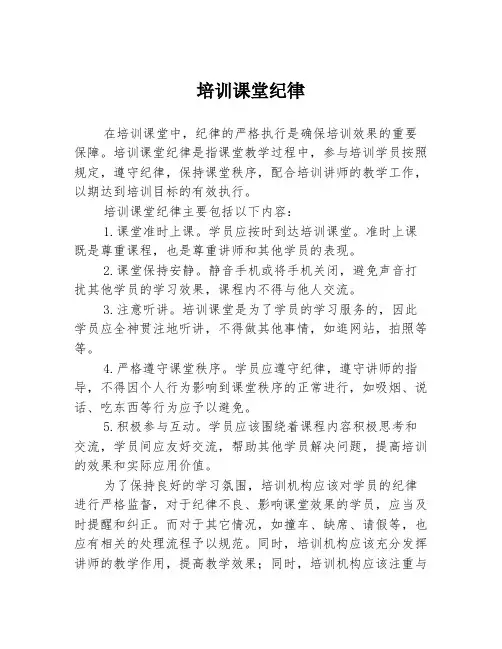 培训课堂纪律

在培训课堂中，纪律的严格执行是确保培训效果的重要保障。培训课堂纪律是指课堂教学过程中，参与培训学员按照规定，遵守纪律，保持课堂秩序，配合培训讲师的教学工作，以期达到培训目标的有效执行。

培训课堂纪律主要包括以下内容：

1.课堂准时上课。学员应按时到达培训课堂。准时上课既是尊重课程，也是尊重讲师和其他学员的表现。

2.课堂保持安静。静音手机或将手机关闭，避免声音打扰其他学员的学习效果，课程内不得与他人交流。

3.注意听讲。培训课堂是为了学员的学习服务的，因此学员应全神贯注地听讲，不得做其他事情，如逛网站，拍照等等。

4.严格遵守课堂秩序。学员应遵守纪律，遵守讲师的指导，不得因个人行为影响到课堂秩序的正常进行，如吸烟、说话、吃东西等行为应予以避免。

5.积极参与互动。学员应该围绕着课程内容积极思考和交流，学员间应友好交流，帮助其他学员解决问题，提高培训的效果和实际应用价值。

为了保持良好的学习氛围，培训机构应该对学员的纪律进行严格监督，对于纪律不良、影响课堂效果的学员，应当及时提醒和纠正。而对于其它情况，如撞车、缺席、请假等，也应有相关的处理流程予以规范。同时，培训机构应该充分发挥讲师的教学作用，提高教学效果；同时，培训机构应该注重与